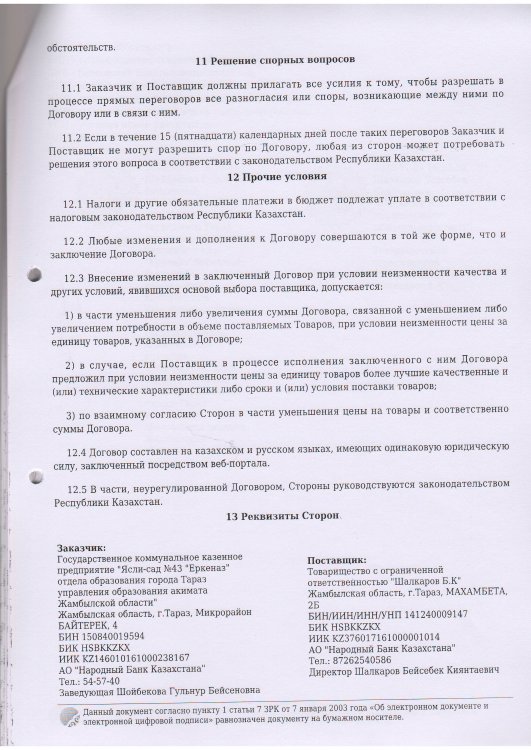 обстоятельств.

11 Решение спорных вопросов

11.1 Заказчик и Поставщик должны прилагать все усилия к тому, чтобы разрешать в процессе прямых переговоров все разногласия или споры, возникающие между ними по Договору или в связи с ним.

11.2 Если в течение 15 (пятнадцати) календарных дней после таких переговоров Заказчик и Поставщик не могут разрешить спор по Договору, любая из сторон может потребовать решения этого вопроса в соответствии с законодательством Республики Казахстан.

12 Прочие условия

12.1 Налоги и другие обязательные платежи в бюджет подлежат уплате в соответствии с налоговым законодательством Республики Казахстан.

12.2 Любые изменения и дополнения к Договору совершаются в той же форме, что и заключение Договора.

12.3 Внесение изменений в заключенный Договор при условии неизменности качества и других условий, явившихся основой выбора поставщика, допускается:

1) в части уменьшения либо увеличения суммы Договора, связанной с уменьшением либо увеличением потребности в объеме поставляемых Товаров, при условии неизменности цены за единицу товаров, указанных в Договоре;

2) в случае, если Поставщик в процессе исполнения заключенного с ним Договора предложил при условии неизменности цены за единицу товаров более лучшие качественные и (или) технические характеристики либо сроки и (или) условия поставки товаров;

3) по взаимному согласию Сторон в части уменьшения цены на товары и соответственно суммы Договора.

12.4 Договор составлен на казахском и русском языках, имеющих одинаковую юридическую силу, заключенный посредством веб-портала.

12.5 В части, неурегулированной Договором, Стороны руководствуются законодательством Республики Казахстан.

13 Реквизиты Сторон

Заказчик:
Государственное коммунальное казенное предприятие "Ясли-сад №43 "Еркеназ" отдела образования города Тараз управления образования акимата Жамбылской области"
Жамбылская область, г.Тараз, Микрорайон БАЙТЕРЕК, 4
БИН 150840019594
БИК HSBKKZKX
ИИК KZ146010161000238167
АО "Народный Банк Казахстана"
Тел.: 54-57-40
Заведующая Шойбекова Гульнур Бейсеновна

Поставщик:
Товарищество с ограниченной ответственностью "Шалкаров Б.К"
Жамбылская область, г.Тараз, МАХАМБЕТА, 2Б
БИН/ИИН/ИНН/УНП 141240009147
БИК HSBKKZKX
ИИК KZ376017161000001014
АО "Народный Банк Казахстана"
Тел.: 87262540586
Директор Шалкаров Бейсебек Киянтаевич

Данный документ согласно пункту 1 статьи 7 ЗРК от 7 января 2003 года «Об электронном документе и электронной цифровой подписи» равнозначен документу на бумажном носителе.